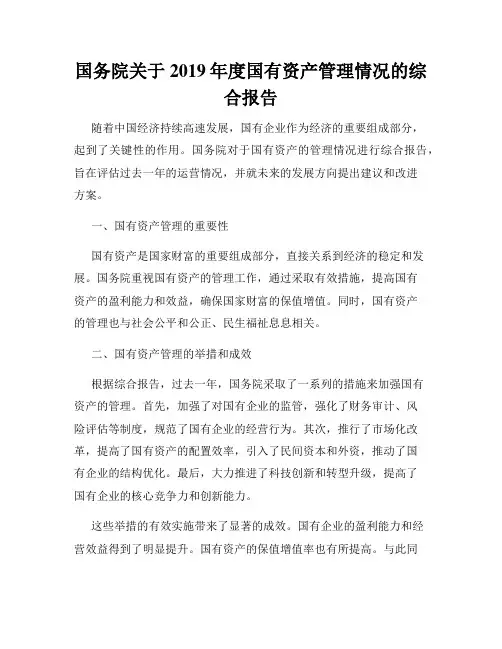 国务院关于 2019 年度国有资产管理情况的综合报告

随着中国经济持续高速发展，国有企业作为经济的重要组成部分，起到了关键性的作用。国务院对于国有资产的管理情况进行综合报告，旨在评估过去一年的运营情况，并就未来的发展方向提出建议和改进方案。

一、国有资产管理的重要性

国有资产是国家财富的重要组成部分，直接关系到经济的稳定和发展。国务院重视国有资产的管理工作，通过采取有效措施，提高国有资产的盈利能力和效益，确保国家财富的保值增值。同时，国有资产的管理也与社会公平和公正、民生福祉息息相关。

二、国有资产管理的举措和成效

根据综合报告，过去一年，国务院采取了一系列的措施来加强国有资产的管理。首先，加强了对国有企业的监管，强化了财务审计、风险评估等制度，规范了国有企业的经营行为。其次，推行了市场化改革，提高了国有资产的配置效率，引入了民间资本和外资，推动了国有企业的结构优化。最后，大力推进了科技创新和转型升级，提高了国有企业的核心竞争力和创新能力。

这些举措的有效实施带来了显著的成效。国有企业的盈利能力和经营效益得到了明显提升。国有资产的保值增值率也有所提高。与此同